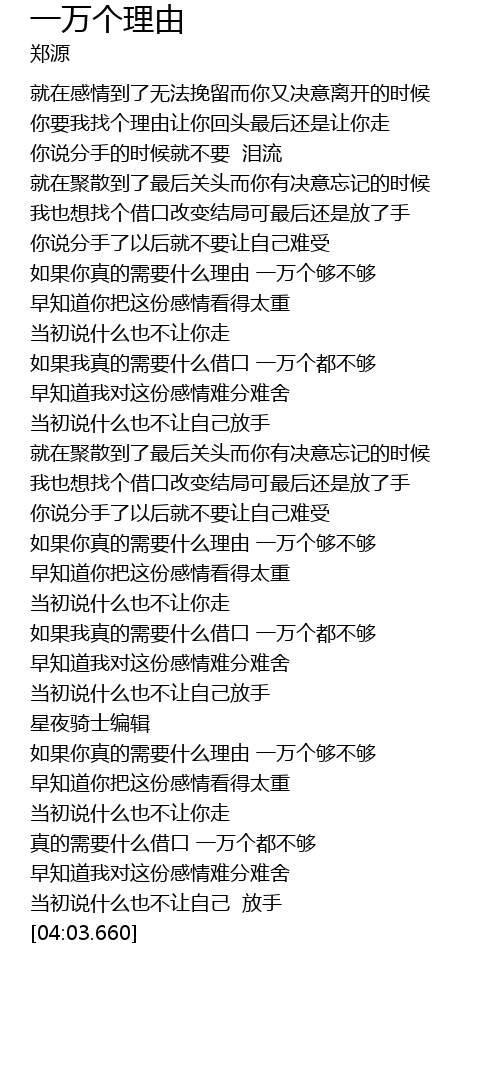 一万个理由
郑源

就在感情到了无法挽留而你又决意离开的时候
你要我找个理由让你回头最后还是让你走
你说分手的时候就不要 泪流
就在聚散到了最后关头而你有决意忘记的时候
我也想找个借口改变结局可最后还是放了手
你说分手了以后就不要让自己难受
如果你真的需要什么理由 一万个够不够
早知道你把这份感情看得太重
当初说什么也不让你走
如果我真的需要什么借口 一万个都不够
早知道我对这份感情难分难舍
当初说什么也不让自己放手
就在聚散到了最后关头而你有决意忘记的时候
我也想找个借口改变结局可最后还是放了手
你说分手了以后就不要让自己难受
如果你真的需要什么理由 一万个够不够
早知道你把这份感情看得太重
当初说什么也不让你走
如果我真的需要什么借口 一万个都不够
早知道我对这份感情难分难舍
当初说什么也不让自己放手
星夜骑士编辑
如果你真的需要什么理由 一万个够不够
早知道你把这份感情看得太重
当初说什么也不让你走
真的需要什么借口 一万个都不够
早知道我对这份感情难分难舍
当初说什么也不让自己 放手
[04:03.660]